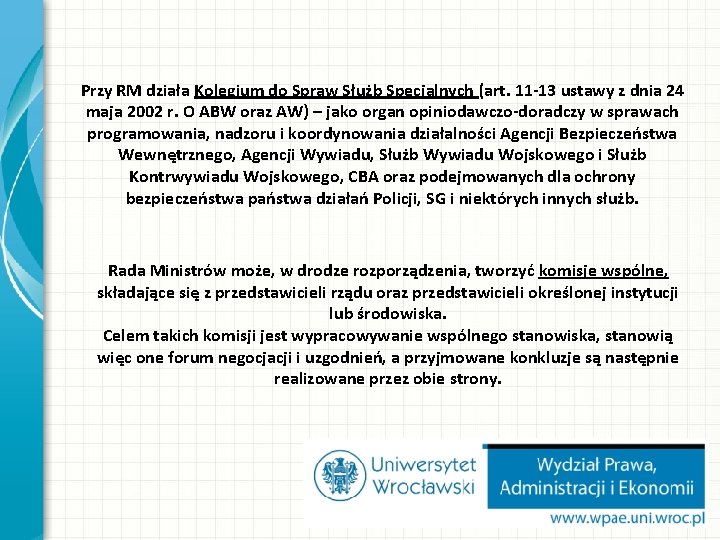 Przy RM działa Kolegium do Spraw Służb Specjalnych (art. 11-13 ustawy z dnia 24 maja 2002 r. O ABW oraz AW) – jako organ opiniodawczo-doradczy w sprawach programowania, nadzoru i koordynowania działalności Agencji Bezpieczeństwa Wewnętrznego, Agencji Wywiadu, Służb Wywiadu Wojskowego i Służb Kontrwywiadu Wojskowego, CBA oraz podejmowanych dla ochrony bezpieczeństwa państwa działań Policji, SG i niektórych innych służb.

Rada Ministrów może, w drodze rozporządzenia, tworzyć komisje wspólne, składające się z przedstawicieli rządu oraz przedstawicieli określonej instytucji lub środowiska.
Celem takich komisji jest wypracowywanie wspólnego stanowiska, stanowią więc one forum negocjacji i uzgodnień, a przyjmowane konkluzje są następnie realizowane przez obie strony.

Uniwersytet Wrocławski

Wydział Prawa, Administracji i Ekonomii

www.wpae.uni.wroc.pl